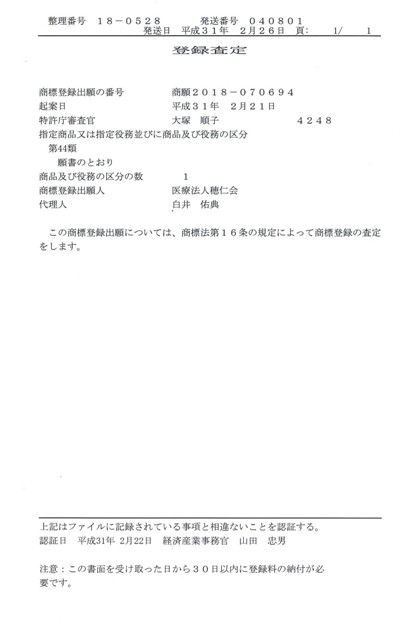 整理番号　１８－０５２８　　　発送番号　０４０８０１
発送日　平成３１年　２月２６日　頁：　１/　１

登録査定

商標登録出願の番号　　商願２０１８－０７０６９４
起案日　　平成３１年　２月２１日
特許庁審査官　　大塚　順子　　４２４８
指定商品又は指定役務並びに商品及び役務の区分
第44類
願書のとおり
商品及び役務の区分の数　　1
商標登録出願人　　医療法人穂仁会
代理人　　白井　佑典

この商標登録出願については、商標法第１６条の規定によって商標登録の査定をします。

上記はファイルに記録されている事項と相違ないことを認証する。
認証日　平成31年 2月22日　経済産業事務官　山田　忠男

注意：この書面を受け取った日から３０日以内に登録料の納付が必要です。